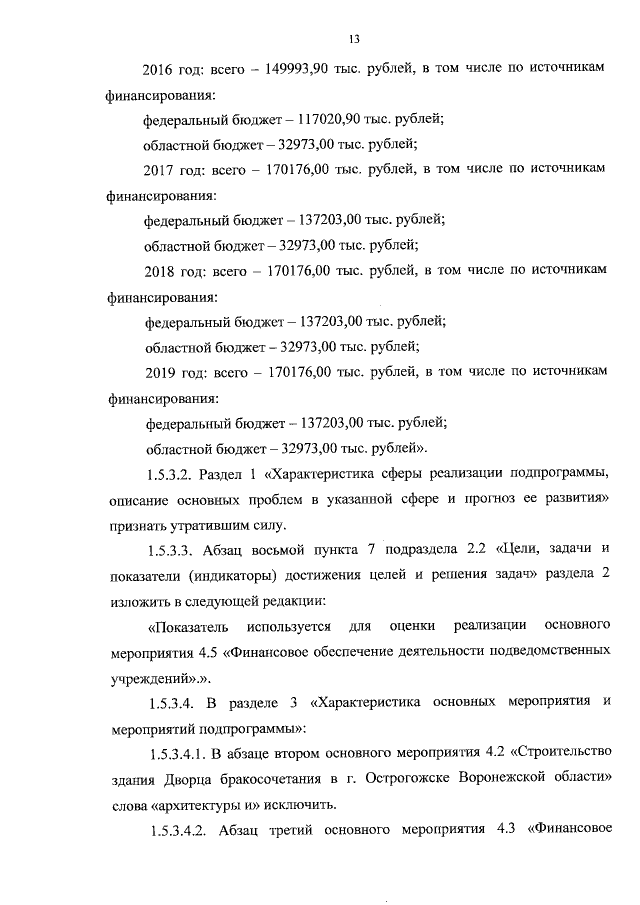 13

2016 год: всего – 149993,90 тыс. рублей, в том числе по источникам финансирования:

федеральный бюджет – 117020,90 тыс. рублей;

областной бюджет – 32973,00 тыс. рублей;

2017 год: всего – 170176,00 тыс. рублей, в том числе по источникам финансирования:

федеральный бюджет – 137203,00 тыс. рублей;

областной бюджет – 32973,00 тыс. рублей;

2018 год: всего – 170176,00 тыс. рублей, в том числе по источникам финансирования:

федеральный бюджет – 137203,00 тыс. рублей;

областной бюджет – 32973,00 тыс. рублей;

2019 год: всего – 170176,00 тыс. рублей, в том числе по источникам финансирования:

федеральный бюджет – 137203,00 тыс. рублей;

областной бюджет – 32973,00 тыс. рублей».

1.5.3.2. Раздел 1 «Характеристика сферы реализации подпрограммы, описание основных проблем в указанной сфере и прогноз ее развития» признать утратившим силу.

1.5.3.3. Абзац восьмой пункта 7 подраздела 2.2 «Цели, задачи и показатели (индикаторы) достижения целей и решения задач» раздела 2 изложить в следующей редакции:

«Показатель используется для оценки реализации основного мероприятия 4.5 «Финансовое обеспечение деятельности подведомственных учреждений».».

1.5.3.4. В разделе 3 «Характеристика основных мероприятия и мероприятий подпрограммы»:

1.5.3.4.1. В абзаце втором основного мероприятия 4.2 «Строительство здания Дворца бракосочетания в г. Острогожске Воронежской области» слова «архитектуры и» исключить.

1.5.3.4.2. Абзац третий основного мероприятия 4.3 «Финансовое